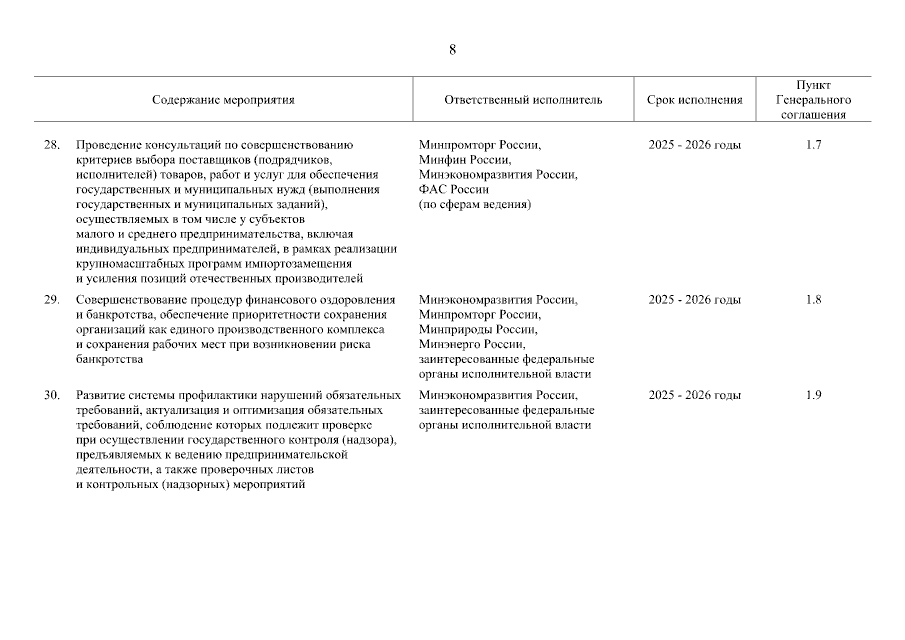 8

| | Содержание мероприятия | Ответственный исполнитель | Срок исполнения | Пункт Генерального соглашения |
|---|---|---|---|---|
| 28. | Проведение консультаций по совершенствованию критериев выбора поставщиков (подрядчиков, исполнителей) товаров, работ и услуг для обеспечения государственных и муниципальных нужд (выполнения государственных и муниципальных заданий), осуществляемых в том числе у субъектов малого и среднего предпринимательства, включая индивидуальных предпринимателей, в рамках реализации крупномасштабных программ импортозамещения и усиления позиций отечественных производителей | Минпромторг России, Минфин России, Минэкономразвития России, ФАС России (по сферам ведения) | 2025 - 2026 годы | 1.7 |
| 29. | Совершенствование процедур финансового оздоровления и банкротства, обеспечение приоритетности сохранения организаций как единого производственного комплекса и сохранения рабочих мест при возникновении риска банкротства | Минэкономразвития России, Минпромторг России, Минприроды России, Минэнерго России, заинтересованные федеральные органы исполнительной власти | 2025 - 2026 годы | 1.8 |
| 30. | Развитие системы профилактики нарушений обязательных требований, актуализация и оптимизация обязательных требований, соблюдение которых подлежит проверке при осуществлении государственного контроля (надзора), предъявляемых к ведению предпринимательской деятельности, а также проверочных листов и контрольных (надзорных) мероприятий | Минэкономразвития России, заинтересованные федеральные органы исполнительной власти | 2025 - 2026 годы | 1.9 |